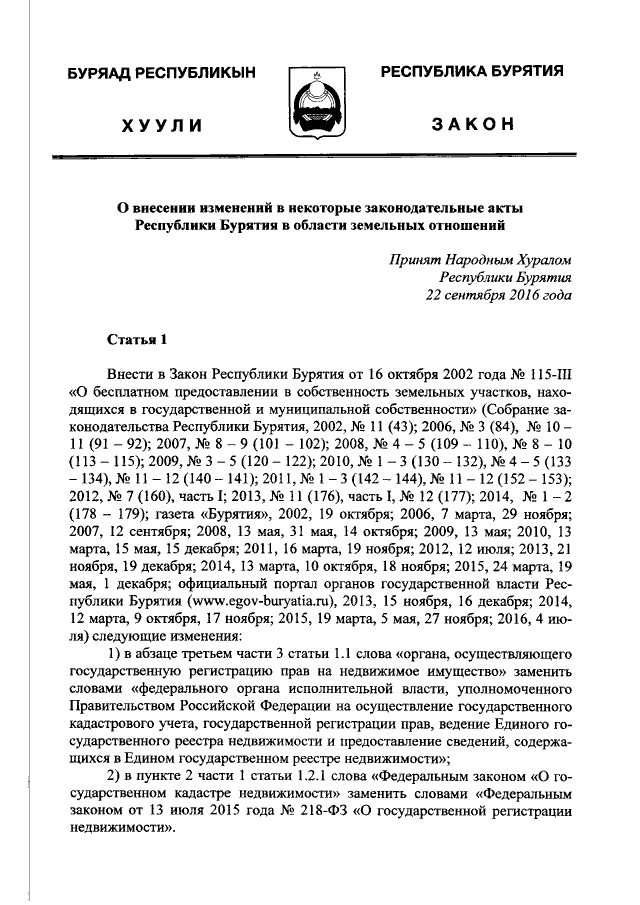 БУРЯАД РЕСПУБЛИКЫН

ХУУЛИ

РЕСПУБЛИКА БУРЯТИЯ

ЗАКОН

О внесении изменений в некоторые законодательные акты Республики Бурятия в области земельных отношений

Принят Народным Хуралом
Республики Бурятия
22 сентября 2016 года

Статья 1

Внести в Закон Республики Бурятия от 16 октября 2002 года № 115-III «О бесплатном предоставлении в собственность земельных участков, находящихся в государственной и муниципальной собственности» (Собрание законодательства Республики Бурятия, 2002, № 11 (43); 2006, № 3 (84), № 10 – 11 (91 – 92); 2007, № 8 – 9 (101 – 102); 2008, № 4 – 5 (109 – 110), № 8 – 10 (113 – 115); 2009, № 3 – 5 (120 – 122); 2010, № 1 – 3 (130 – 132), № 4 – 5 (133 – 134), № 11 – 12 (140 – 141); 2011, № 1 – 3 (142 – 144), № 11 – 12 (152 – 153); 2012, № 7 (160), часть I; 2013, № 11 (176), часть I, № 12 (177); 2014, № 1 – 2 (178 – 179); газета «Бурятия», 2002, 19 октября; 2006, 7 марта, 29 ноября; 2007, 12 сентября; 2008, 13 мая, 31 мая, 14 октября; 2009, 13 мая; 2010, 13 марта, 15 мая, 15 декабря; 2011, 16 марта, 19 ноября; 2012, 12 июля; 2013, 21 ноября, 19 декабря; 2014, 13 марта, 10 октября, 18 ноября; 2015, 24 марта, 19 мая, 1 декабря; официальный портал органов государственной власти Республики Бурятия (www.egov-buryatia.ru), 2013, 15 ноября, 16 декабря; 2014, 12 марта, 9 октября, 17 ноября; 2015, 19 марта, 5 мая, 27 ноября; 2016, 4 июля) следующие изменения:

1) в абзаце третьем части 3 статьи 1.1 слова «органа, осуществляющего государственную регистрацию прав на недвижимое имущество» заменить словами «федерального органа исполнительной власти, уполномоченного Правительством Российской Федерации на осуществление государственного кадастрового учета, государственной регистрации прав, ведение Единого государственного реестра недвижимости и предоставление сведений, содержащихся в Едином государственном реестре недвижимости»;

2) в пункте 2 части 1 статьи 1.2.1 слова «Федеральным законом «О государственном кадастре недвижимости» заменить словами «Федеральным законом от 13 июля 2015 года № 218-ФЗ «О государственной регистрации недвижимости».